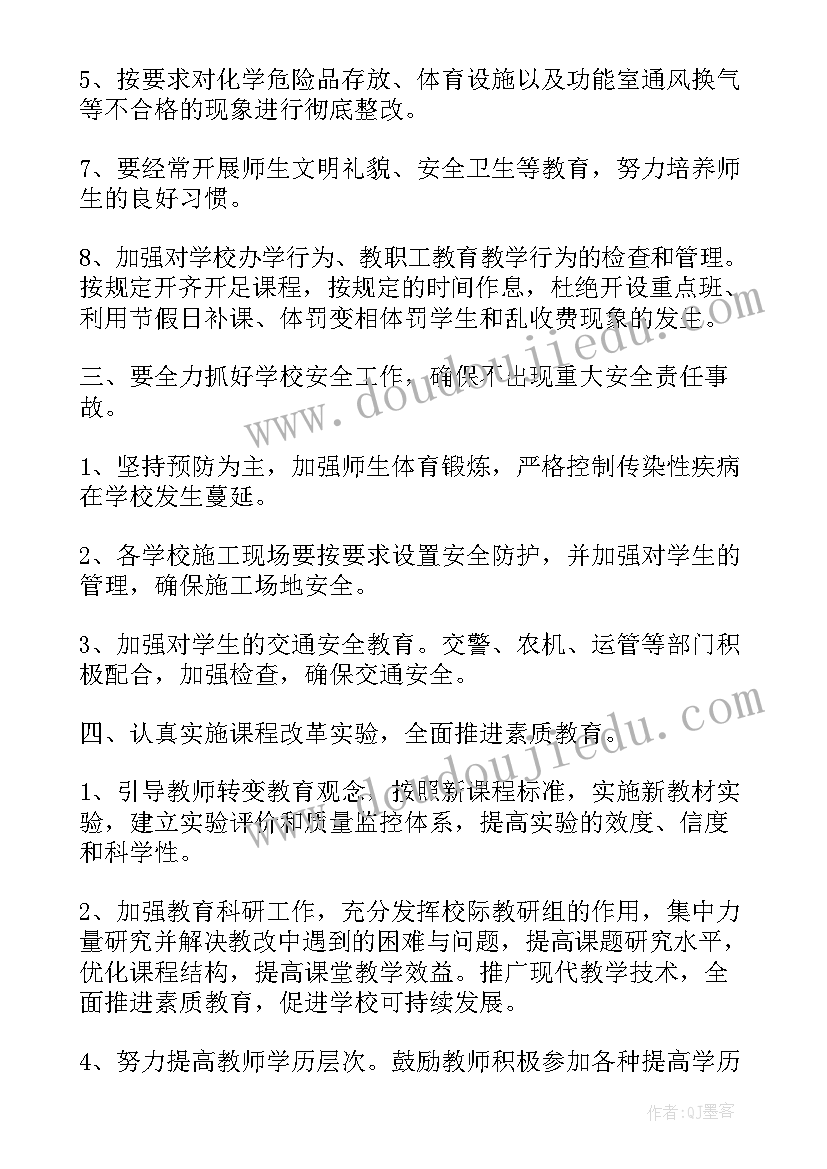 5、按要求对化学危险品存放、体育设施以及功能室通风换气等不合格的现象进行彻底整改。

7、要经常开展师生文明礼貌、安全卫生等教育，努力培养师生的良好习惯。

8、加强对学校办学行为、教职工教育教学行为的检查和管理。按规定开齐开足课程，按规定的时间作息，杜绝开设重点班、利用节假日补课、体罚变相体罚学生和乱收费现象的发生。

三、要全力抓好学校安全工作，确保不出现重大安全责任事故。

1、坚持预防为主，加强师生体育锻炼，严格控制传染性疾病在学校发生蔓延。

2、各学校施工现场要按要求设置安全防护，并加强对学生的管理，确保施工场地安全。

3、加强对学生的交通安全教育。交警、农机、运管等部门积极配合，加强检查，确保交通安全。

四、认真实施课程改革实验，全面推进素质教育。

1、引导教师转变教育观念，按照新课程标准，实施新教材实验，建立实验评价和质量监控体系，提高实验的效度、信度和科学性。

2、加强教育科研工作，充分发挥校际教研组的作用，集中力量研究并解决教改中遇到的困难与问题，提高课题研究水平，优化课程结构，提高课堂教学效益。推广现代教学技术，全面推进素质教育，促进学校可持续发展。

4、努力提高教师学历层次。鼓励教师积极参加各种提高学历

www.doudoujiedu.com

www.doudoujiedu.com

作者：QJ墨客